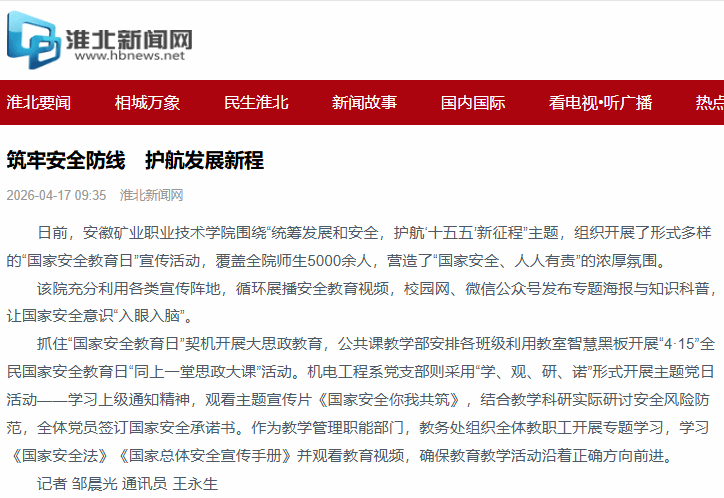 淮北新闻网
www.hbnews.net

淮北要闻　相城万象　民生淮北　新闻故事　国内国际　看电视•听广播　热点

筑牢安全防线　护航发展新程

2026-04-17 09:35　淮北新闻网

日前，安徽矿业职业技术学院围绕“统筹发展和安全，护航‘十五五’新征程”主题，组织开展了形式多样的“国家安全教育日”宣传活动，覆盖全院师生5000余人，营造了“国家安全、人人有责”的浓厚氛围。

该院充分利用各类宣传阵地，循环展播安全教育视频，校园网、微信公众号发布专题海报与知识科普，让国家安全意识“入眼入脑”。

抓住“国家安全教育日”契机开展大思政教育，公共课教学部安排各班级利用教室智慧黑板开展“4·15”全民国家安全教育日“同上一堂思政大课”活动。机电工程系党支部则采用“学、观、研、诺”形式开展主题党日活动——学习上级通知精神，观看主题宣传片《国家安全你我共筑》，结合教学科研实际研讨安全风险防范，全体党员签订国家安全承诺书。作为教学管理职能部门，教务处组织全体教职工开展专题学习，学习《国家安全法》《国家总体安全宣传手册》并观看教育视频，确保教育教学活动沿着正确方向前进。

记者 邹晨光 通讯员 王永生